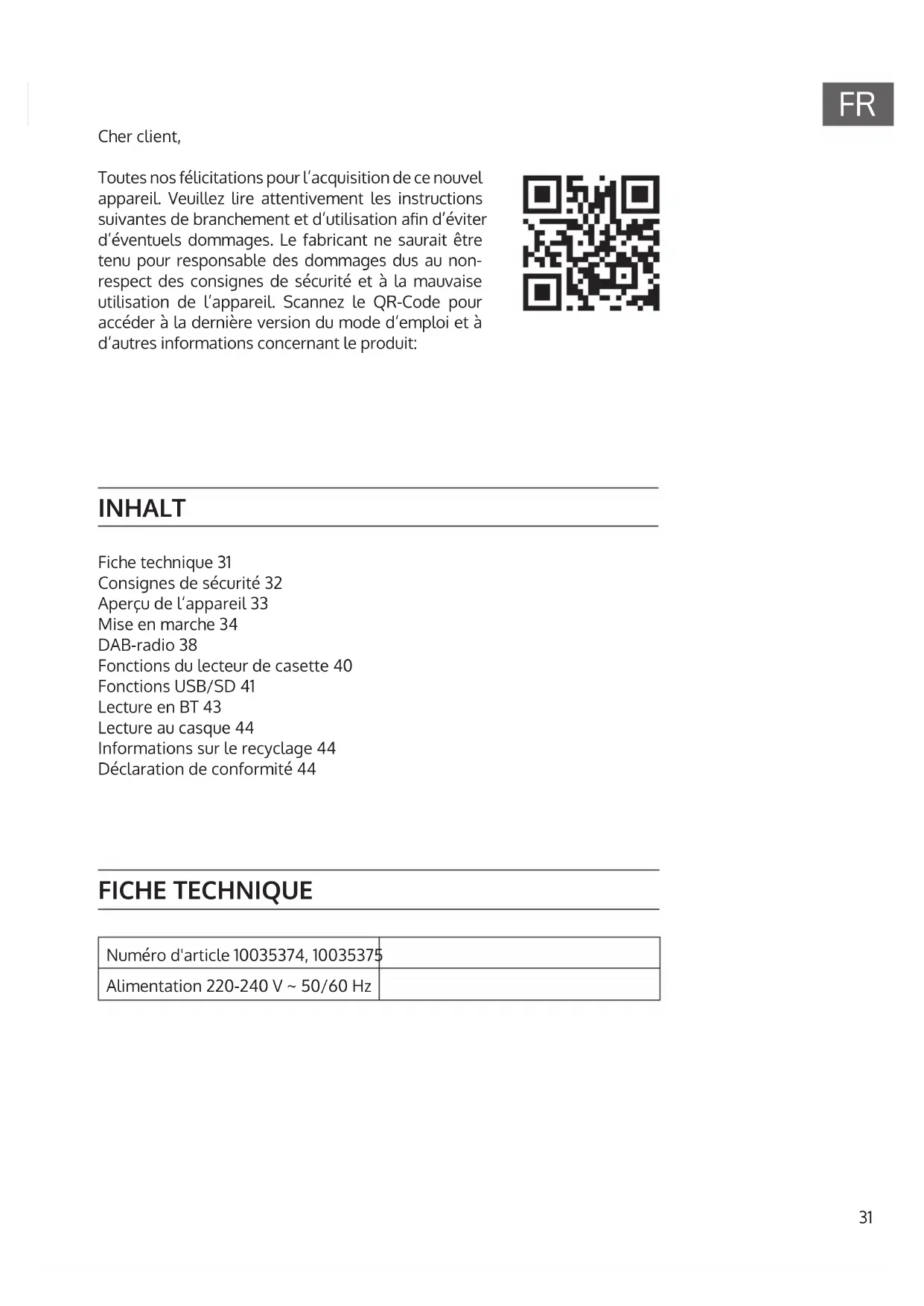 FR

Cher client,

Toutes nos félicitations pour l'acquisition de ce nouvel appareil. Veuillez lire attentivement les instructions suivantes de branchement et d'utilisation afin d'éviter d'éventuels dommages. Le fabricant ne saurait être tenu pour responsable des dommages dus au non-respect des consignes de sécurité et à la mauvaise utilisation de l'appareil. Scannez le QR-Code pour accéder à la dernière version du mode d'emploi et à d'autres informations concernant le produit:

INHALT

Fiche technique 31
Consignes de sécurité 32
Aperçu de l'appareil 33
Mise en marche 34
DAB-radio 38
Fonctions du lecteur de casette 40
Fonctions USB/SD 41
Lecture en BT 43
Lecture au casque 44
Informations sur le recyclage 44
Déclaration de conformité 44

FICHE TECHNIQUE

| Numéro d'article 10035374, 10035375 | |
|---|---|
| Alimentation 220-240 V ~ 50/60 Hz | |

31